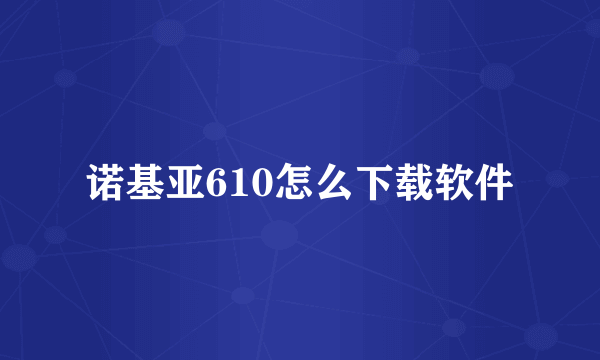 诺基亚610怎么下载软件